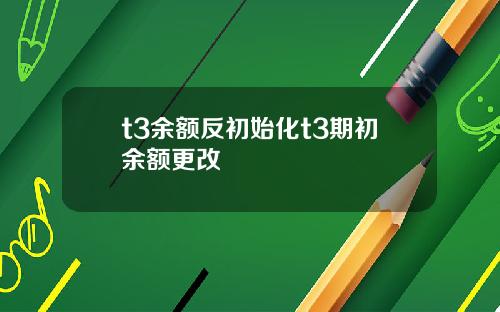 t3余额反初始化t3期初余额更改